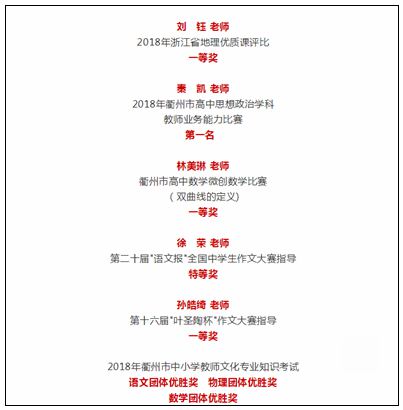 刘　钰 老师
2018年浙江省地理优质课评比
一等奖

秦　凯 老师
2018年衢州市高中思想政治学科
教师业务能力比赛
第一名

林美琳 老师
衢州市高中数学微创数学比赛
（双曲线的定义）
一等奖

徐　荣 老师
第二十届"语文报"全国中学生作文大赛指导
特等奖

孙皓绮 老师
第十六届"叶圣陶杯"作文大赛指导
一等奖

2018年衢州市中小学教师文化专业知识考试
语文团体优胜奖　物理团体优胜奖
数学团体优胜奖